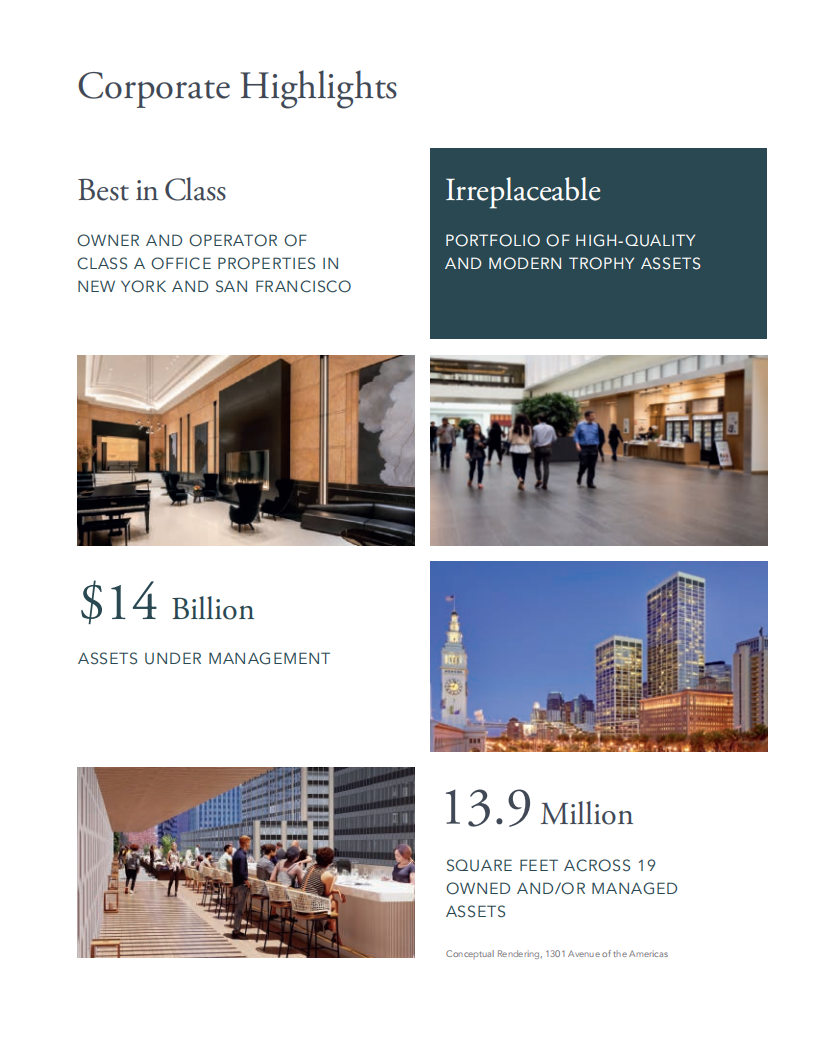 Corporate Highlights

Best in Class

OWNER AND OPERATOR OF CLASS A OFFICE PROPERTIES IN NEW YORK AND SAN FRANCISCO

Irreplaceable

PORTFOLIO OF HIGH-QUALITY AND MODERN TROPHY ASSETS

$14 Billion

ASSETS UNDER MANAGEMENT

13.9 Million

SQUARE FEET ACROSS 19 OWNED AND/OR MANAGED ASSETS

Conceptual Rendering, 1301 Avenue of the Americas